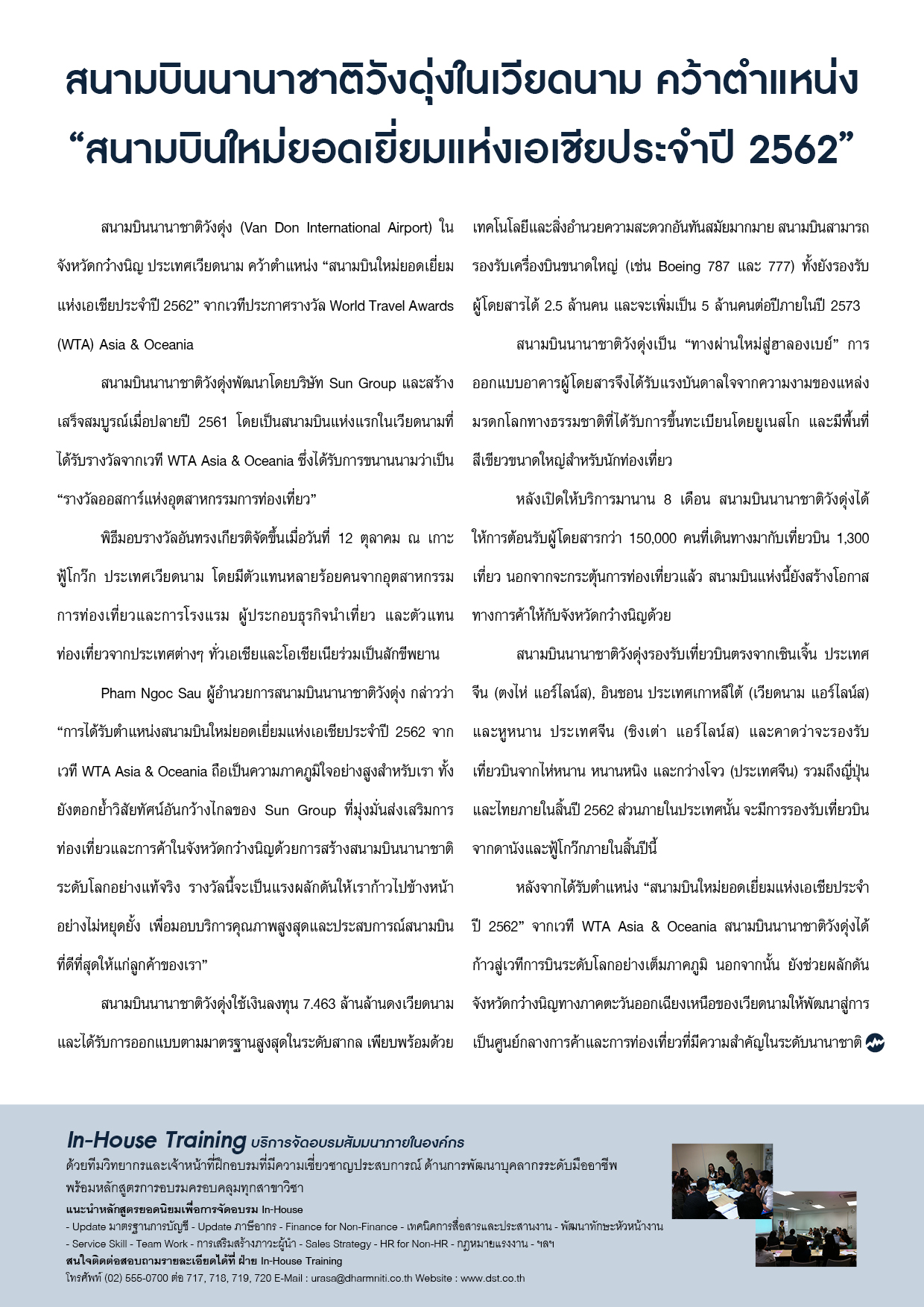 สนามบินนานาชาติวังดุ่งในเวียดนาม คว้าตำแหน่ง “สนามบินใหม่ยอดเยี่ยมแห่งเอเชียประจำปี 2562”

สนามบินนานาชาติวังดุ่ง (Van Don International Airport) ในจังหวัดกว๋างนิญ ประเทศเวียดนาม คว้าตำแหน่ง “สนามบินใหม่ยอดเยี่ยมแห่งเอเชียประจำปี 2562” จากเวทีประกาศรางวัล World Travel Awards (WTA) Asia & Oceania

สนามบินนานาชาติวังดุ่งพัฒนาโดยบริษัท Sun Group และสร้างเสร็จสมบูรณ์เมื่อปลายปี 2561 โดยเป็นสนามบินแห่งแรกในเวียดนามที่ได้รับรางวัลจากเวที WTA Asia & Oceania ซึ่งได้รับการขนานนามว่าเป็น “รางวัลออสการ์แห่งอุตสาหกรรมการท่องเที่ยว”

พิธีมอบรางวัลอันทรงเกียรติจัดขึ้นเมื่อวันที่ 12 ตุลาคม ณ เกาะฟู้โกว๊ก ประเทศเวียดนาม โดยมีตัวแทนหลายร้อยคนจากอุตสาหกรรมการท่องเที่ยวและการโรงแรม ผู้ประกอบธุรกิจนำเที่ยว และตัวแทนท่องเที่ยวจากประเทศต่างๆ ทั่วเอเชียและโอเชียเนียร่วมเป็นสักขีพยาน

Pham Ngoc Sau ผู้อำนวยการสนามบินนานาชาติวังดุ่ง กล่าวว่า “การได้รับตำแหน่งสนามบินใหม่ยอดเยี่ยมแห่งเอเชียประจำปี 2562 จากเวที WTA Asia & Oceania ถือเป็นความภาคภูมิใจอย่างสูงสำหรับเรา ทั้งยังตอกย้ำวิสัยทัศน์อันกว้างไกลของ Sun Group ที่มุ่งมั่นส่งเสริมการท่องเที่ยวและการค้าในจังหวัดกว๋างนิญด้วยการสร้างสนามบินนานาชาติระดับโลกอย่างแท้จริง รางวัลนี้จะเป็นแรงผลักดันให้เราก้าวไปข้างหน้าอย่างไม่หยุดยั้ง เพื่อมอบบริการคุณภาพสูงสุดและประสบการณ์สนามบินที่ดีที่สุดให้แก่ลูกค้าของเรา”

สนามบินนานาชาติวังดุ่งใช้เงินลงทุน 7.463 ล้านล้านดงเวียดนาม และได้รับการออกแบบตามมาตรฐานสูงสุดในระดับสากล เพียบพร้อมด้วยเทคโนโลยีและสิ่งอำนวยความสะดวกอันทันสมัยมากมาย สนามบินสามารถรองรับเครื่องบินขนาดใหญ่ (เช่น Boeing 787 และ 777) ทั้งยังรองรับผู้โดยสารได้ 2.5 ล้านคน และจะเพิ่มเป็น 5 ล้านคนต่อปีภายในปี 2573

สนามบินนานาชาติวังดุ่งเป็น “ทางผ่านใหม่สู่ฮาลองเบย์” การออกแบบอาคารผู้โดยสารจึงได้รับแรงบันดาลใจจากความงามของแหล่งมรดกโลกทางธรรมชาติที่ได้รับการขึ้นทะเบียนโดยยูเนสโก และมีพื้นที่สีเขียวขนาดใหญ่สำหรับนักท่องเที่ยว

หลังเปิดให้บริการมานาน 8 เดือน สนามบินนานาชาติวังดุ่งได้ให้การต้อนรับผู้โดยสารกว่า 150,000 คนที่เดินทางมากับเที่ยวบิน 1,300 เที่ยว นอกจากจะกระตุ้นการท่องเที่ยวแล้ว สนามบินแห่งนี้ยังสร้างโอกาสทางการค้าให้กับจังหวัดกว๋างนิญด้วย

สนามบินนานาชาติวังดุ่งรองรับเที่ยวบินตรงจากเซินเจิ้น ประเทศจีน (ตงไห่ แอร์ไลน์ส), อินชอน ประเทศเกาหลีใต้ (เวียดนาม แอร์ไลน์ส) และหูหนาน ประเทศจีน (ชิงเต่า แอร์ไลน์ส) และคาดว่าจะรองรับเที่ยวบินจากไห่หนาน หนานหนิง และกว่างโจว (ประเทศจีน) รวมถึงญี่ปุ่นและไทยภายในสิ้นปี 2562 ส่วนภายในประเทศนั้น จะมีการรองรับเที่ยวบินจากดานังและฟู้โกว๊กภายในสิ้นปีนี้

หลังจากได้รับตำแหน่ง “สนามบินใหม่ยอดเยี่ยมแห่งเอเชียประจำปี 2562” จากเวที WTA Asia & Oceania สนามบินนานาชาติวังดุ่งได้ก้าวสู่เวทีการบินระดับโลกอย่างเต็มภาคภูมิ นอกจากนั้น ยังช่วยผลักดันจังหวัดกว๋างนิญทางภาคตะวันออกเฉียงเหนือของเวียดนามให้พัฒนาสู่การเป็นศูนย์กลางการค้าและการท่องเที่ยวที่มีความสำคัญในระดับนานาชาติ

In-House Training บริการจัดอบรมสัมมนาภายในองค์กร
ด้วยทีมวิทยากรและเจ้าหน้าที่ฝึกอบรมที่มีความเชี่ยวชาญประสบการณ์ ด้านการพัฒนาบุคลากรระดับมืออาชีพ พร้อมหลักสูตรการอบรมครอบคลุมทุกสาขาวิชา
แนะนำหลักสูตรยอดนิยมเพื่อการจัดอบรม In-House
- Update มาตรฐานการบัญชี - Update ภาษีอากร - Finance for Non-Finance - เทคนิคการสื่อสารและประสานงาน - พัฒนาทักษะหัวหน้างาน
- Service Skill - Team Work - การเสริมสร้างภาวะผู้นำ - Sales Strategy - HR for Non-HR - กฎหมายแรงงาน - ฯลฯ
สนใจติดต่อสอบถามรายละเอียดได้ที่ ฝ่าย In-House Training
โทรศัพท์ (02) 555-0700 ต่อ 717, 718, 719, 720 E-Mail : urasa@dharmniti.co.th Website : www.dst.co.th